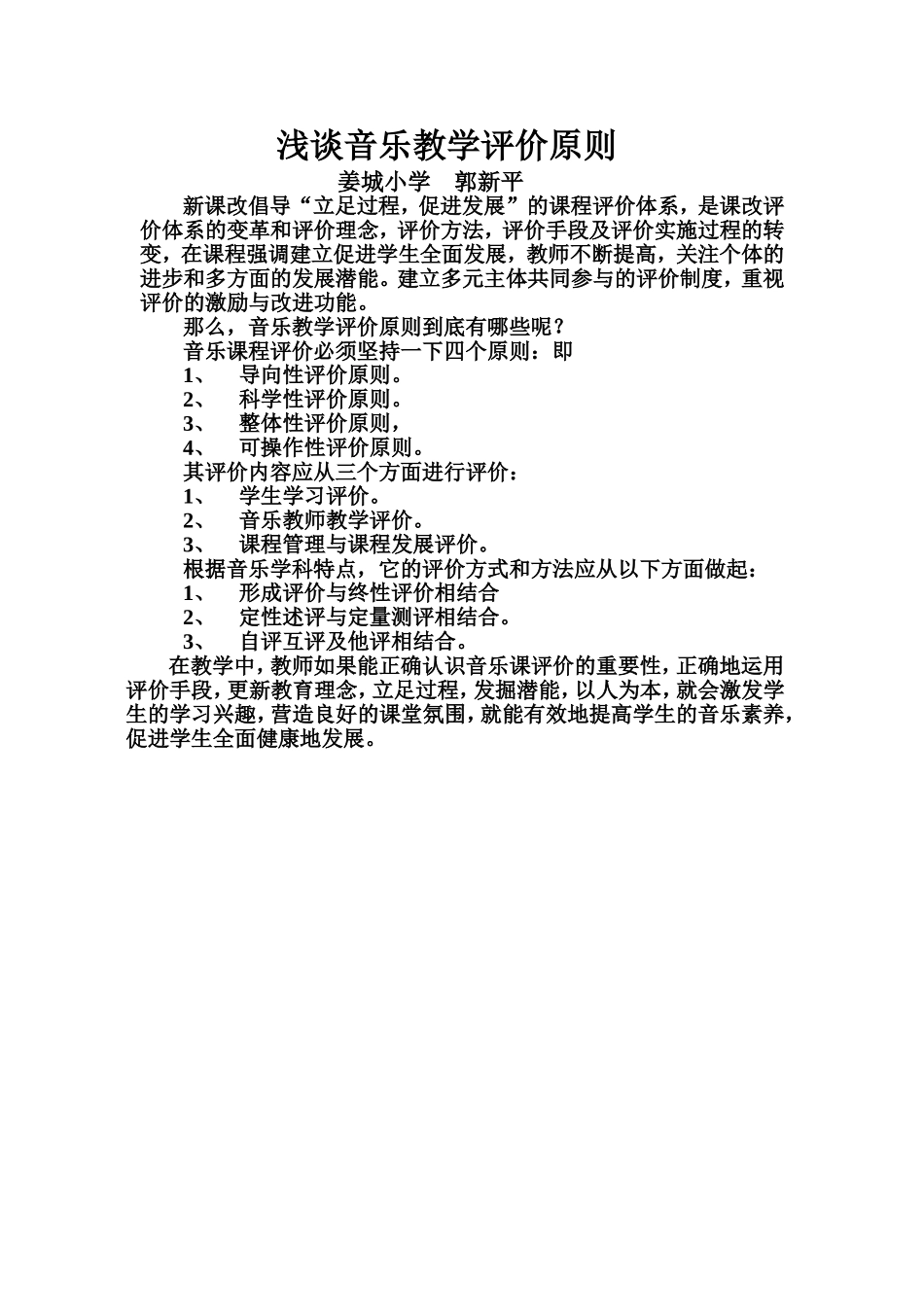 浅谈音乐教学评价原则

姜城小学　郭新平

新课改倡导“立足过程，促进发展”的课程评价体系，是课改评价体系的变革和评价理念，评价方法，评价手段及评价实施过程的转变，在课程强调建立促进学生全面发展，教师不断提高，关注个体的进步和多方面的发展潜能。建立多元主体共同参与的评价制度，重视评价的激励与改进功能。

那么，音乐教学评价原则到底有哪些呢？

音乐课程评价必须坚持一下四个原则：即

1、　导向性评价原则。

2、　科学性评价原则。

3、　整体性评价原则，

4、　可操作性评价原则。

其评价内容应从三个方面进行评价：

1、　学生学习评价。

2、　音乐教师教学评价。

3、　课程管理与课程发展评价。

根据音乐学科特点，它的评价方式和方法应从以下方面做起：

1、　形成评价与终性评价相结合

2、　定性述评与定量测评相结合。

3、　自评互评及他评相结合。

在教学中，教师如果能正确认识音乐课评价的重要性，正确地运用评价手段，更新教育理念，立足过程，发掘潜能，以人为本，就会激发学生的学习兴趣，营造良好的课堂氛围，就能有效地提高学生的音乐素养，促进学生全面健康地发展。